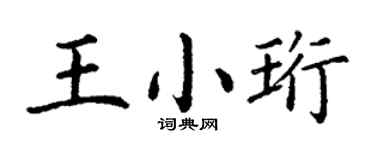 王小珩

词典网